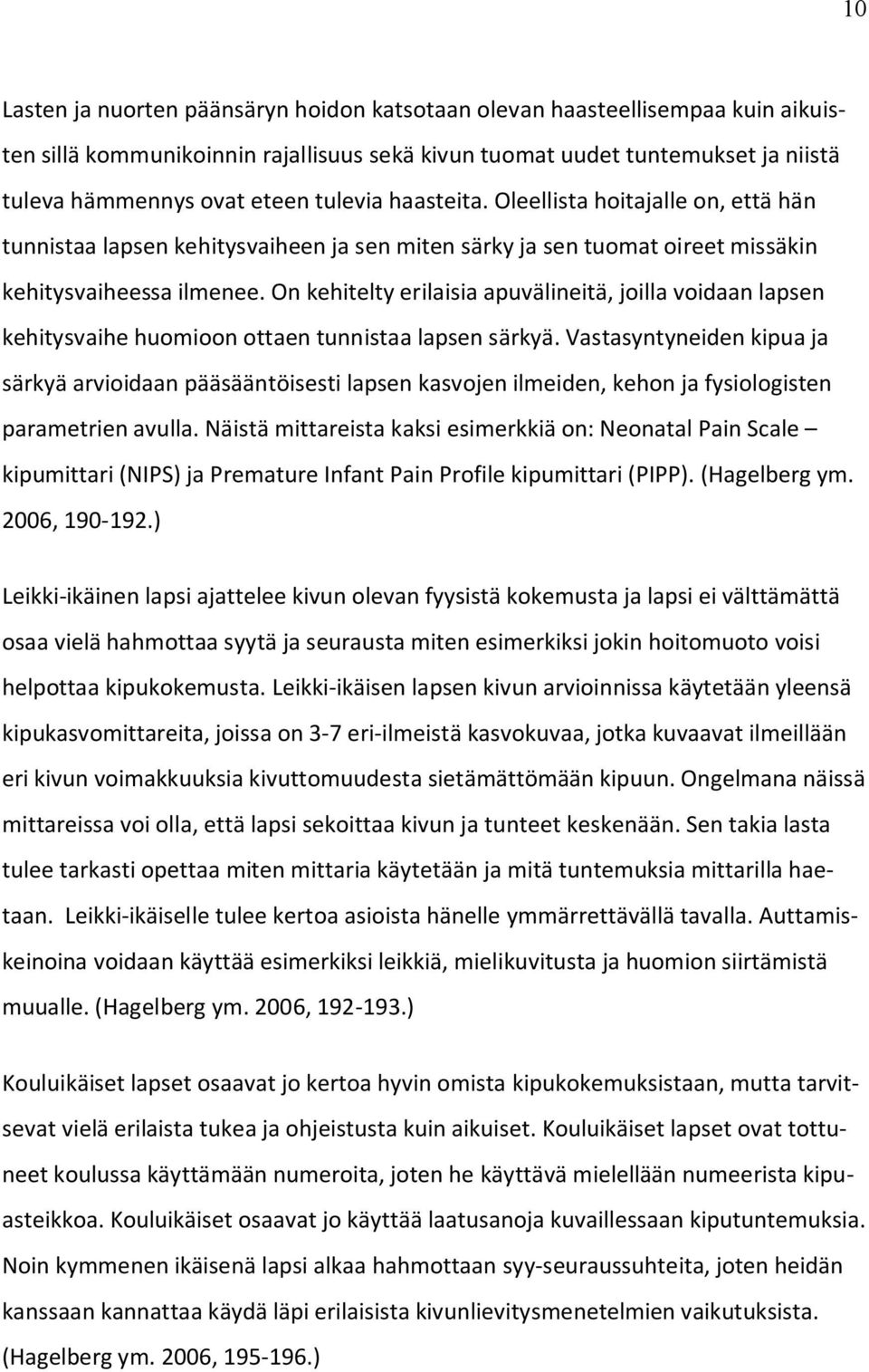 10

Lasten ja nuorten päänsäryn hoidon katsotaan olevan haasteellisempaa kuin aikuisten sillä kommunikoinnin rajallisuus sekä kivun tuomat uudet tuntemukset ja niistä tuleva hämmennys ovat eteen tulevia haasteita. Oleellista hoitajalle on, että hän tunnistaa lapsen kehitysvaiheen ja sen miten särky ja sen tuomat oireet missäkin kehitysvaiheessa ilmenee. On kehitelty erilaisia apuvälineitä, joilla voidaan lapsen kehitysvaihe huomioon ottaen tunnistaa lapsen särkyä. Vastasyntyneiden kipua ja särkyä arvioidaan pääsääntöisesti lapsen kasvojen ilmeiden, kehon ja fysiologisten parametrien avulla. Näistä mittareista kaksi esimerkkiä on: Neonatal Pain Scale – kipumittari (NIPS) ja Premature Infant Pain Profile kipumittari (PIPP). (Hagelberg ym. 2006, 190-192.)

Leikki-ikäinen lapsi ajattelee kivun olevan fyysistä kokemusta ja lapsi ei välttämättä osaa vielä hahmottaa syytä ja seurausta miten esimerkiksi jokin hoitomuoto voisi helpottaa kipukokemusta. Leikki-ikäisen lapsen kivun arvioinnissa käytetään yleensä kipukasvomittareita, joissa on 3-7 eri-ilmeistä kasvokuvaa, jotka kuvaavat ilmeillään eri kivun voimakkuuksia kivuttomuudesta sietämättömään kipuun. Ongelmana näissä mittareissa voi olla, että lapsi sekoittaa kivun ja tunteet keskenään. Sen takia lasta tulee tarkasti opettaa miten mittaria käytetään ja mitä tuntemuksia mittarilla haetaan. Leikki-ikäiselle tulee kertoa asioista hänelle ymmärrettävällä tavalla. Auttamiskeinoina voidaan käyttää esimerkiksi leikkiä, mielikuvitusta ja huomion siirtämistä muualle. (Hagelberg ym. 2006, 192-193.)

Kouluikäiset lapset osaavat jo kertoa hyvin omista kipukokemuksistaan, mutta tarvitsevat vielä erilaista tukea ja ohjeistusta kuin aikuiset. Kouluikäiset lapset ovat tottuneet koulussa käyttämään numeroita, joten he käyttävä mielellään numeerista kipuasteikkoa. Kouluikäiset osaavat jo käyttää laatusanoja kuvaillessaan kiputuntemuksia. Noin kymmenen ikäisenä lapsi alkaa hahmottaan syy-seuraussuhteita, joten heidän kanssaan kannattaa käydä läpi erilaisista kivunlievitysmenetelmien vaikutuksista. (Hagelberg ym. 2006, 195-196.)